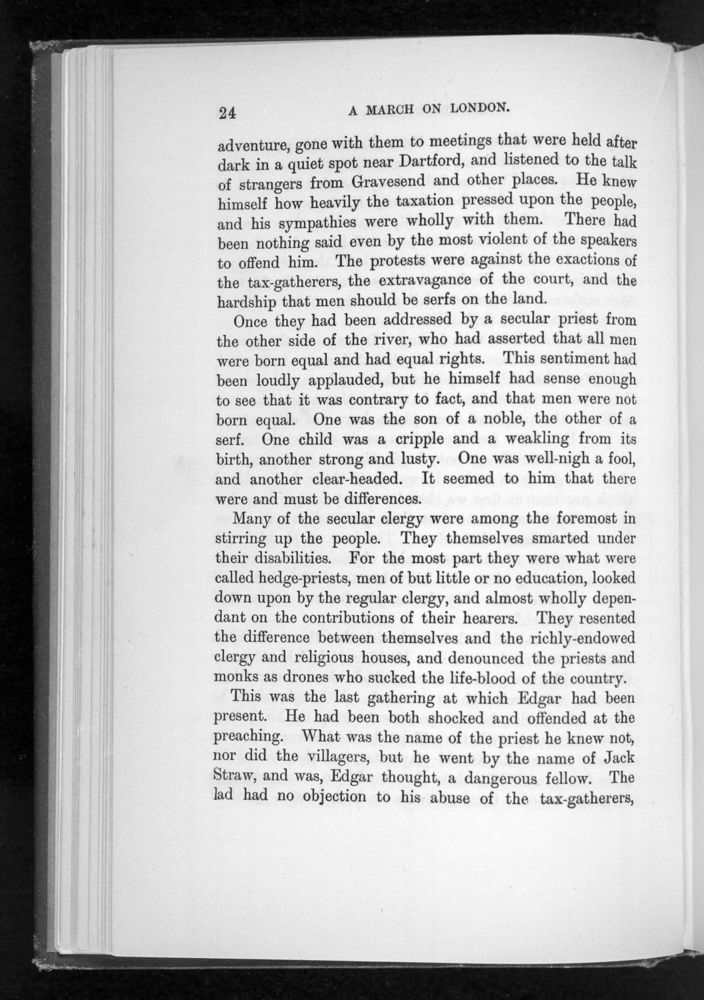 24 A MARCH ON LONDON.

adventure, gone with them to meetings that were held after dark in a quiet spot near Dartford, and listened to the talk of strangers from Gravesend and other places. He knew himself how heavily the taxation pressed upon the people, and his sympathies were wholly with them. There had been nothing said even by the most violent of the speakers to offend him. The protests were against the exactions of the tax-gatherers, the extravagance of the court, and the hardship that men should be serfs on the land.

Once they had been addressed by a secular priest from the other side of the river, who had asserted that all men were born equal and had equal rights. This sentiment had been loudly applauded, but he himself had sense enough to see that it was contrary to fact, and that men were not born equal. One was the son of a noble, the other of a serf. One child was a cripple and a weakling from its birth, another strong and lusty. One was well-nigh a fool, and another clear-headed. It seemed to him that there were and must be differences.

Many of the secular clergy were among the foremost in stirring up the people. They themselves smarted under their disabilities. For the most part they were what were called hedge-priests, men of but little or no education, looked down upon by the regular clergy, and almost wholly dependant on the contributions of their hearers. They resented the difference between themselves and the richly-endowed clergy and religious houses, and denounced the priests and monks as drones who sucked the life-blood of the country.

This was the last gathering at which Edgar had been present. He had been both shocked and offended at the preaching. What was the name of the priest he knew not, nor did the villagers, but he went by the name of Jack Straw, and was, Edgar thought, a dangerous fellow. The lad had no objection to his abuse of the tax-gatherers,